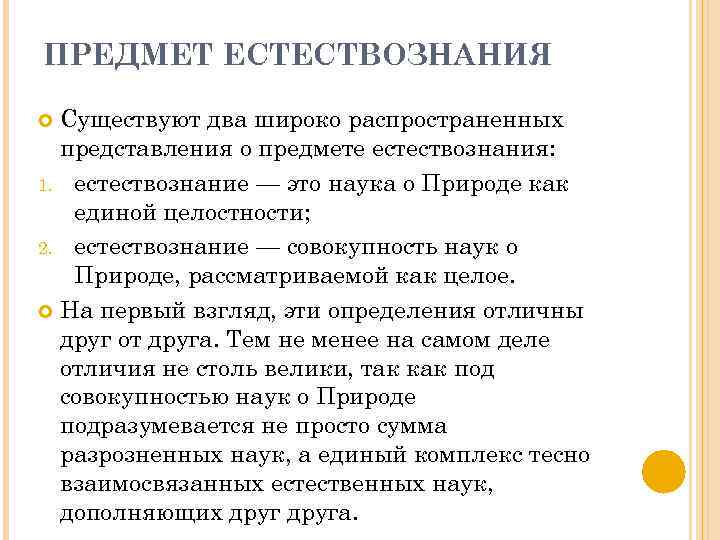 ПРЕДМЕТ ЕСТЕСТВОЗНАНИЯ

Существуют два широко распространенных представления о предмете естествознания:

1. естествознание — это наука о Природе как единой целостности;
2. естествознание — совокупность наук о Природе, рассматриваемой как целое.

На первый взгляд, эти определения отличны друг от друга. Тем не менее на самом деле отличия не столь велики, так как под совокупностью наук о Природе подразумевается не просто сумма разрозненных наук, а единый комплекс тесно взаимосвязанных естественных наук, дополняющих друг друга.